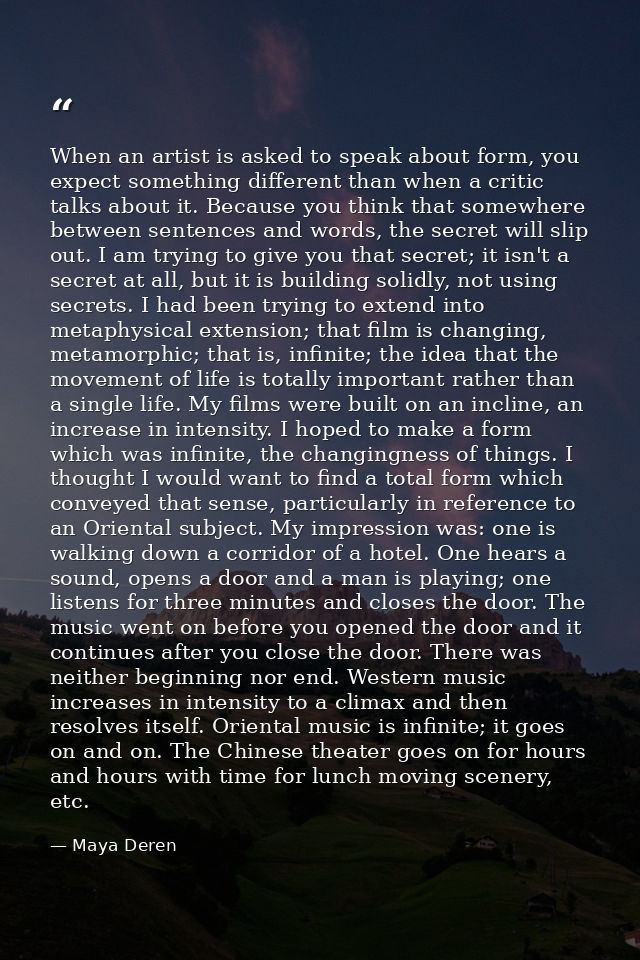 “

When an artist is asked to speak about form, you expect something different than when a critic talks about it. Because you think that somewhere between sentences and words, the secret will slip out. I am trying to give you that secret; it isn't a secret at all, but it is building solidly, not using secrets. I had been trying to extend into metaphysical extension; that film is changing, metamorphic; that is, infinite; the idea that the movement of life is totally important rather than a single life. My films were built on an incline, an increase in intensity. I hoped to make a form which was infinite, the changingness of things. I thought I would want to find a total form which conveyed that sense, particularly in reference to an Oriental subject. My impression was: one is walking down a corridor of a hotel. One hears a sound, opens a door and a man is playing; one listens for three minutes and closes the door. The music went on before you opened the door and it continues after you close the door. There was neither beginning nor end. Western music increases in intensity to a climax and then resolves itself. Oriental music is infinite; it goes on and on. The Chinese theater goes on for hours and hours with time for lunch moving scenery, etc.

— Maya Deren